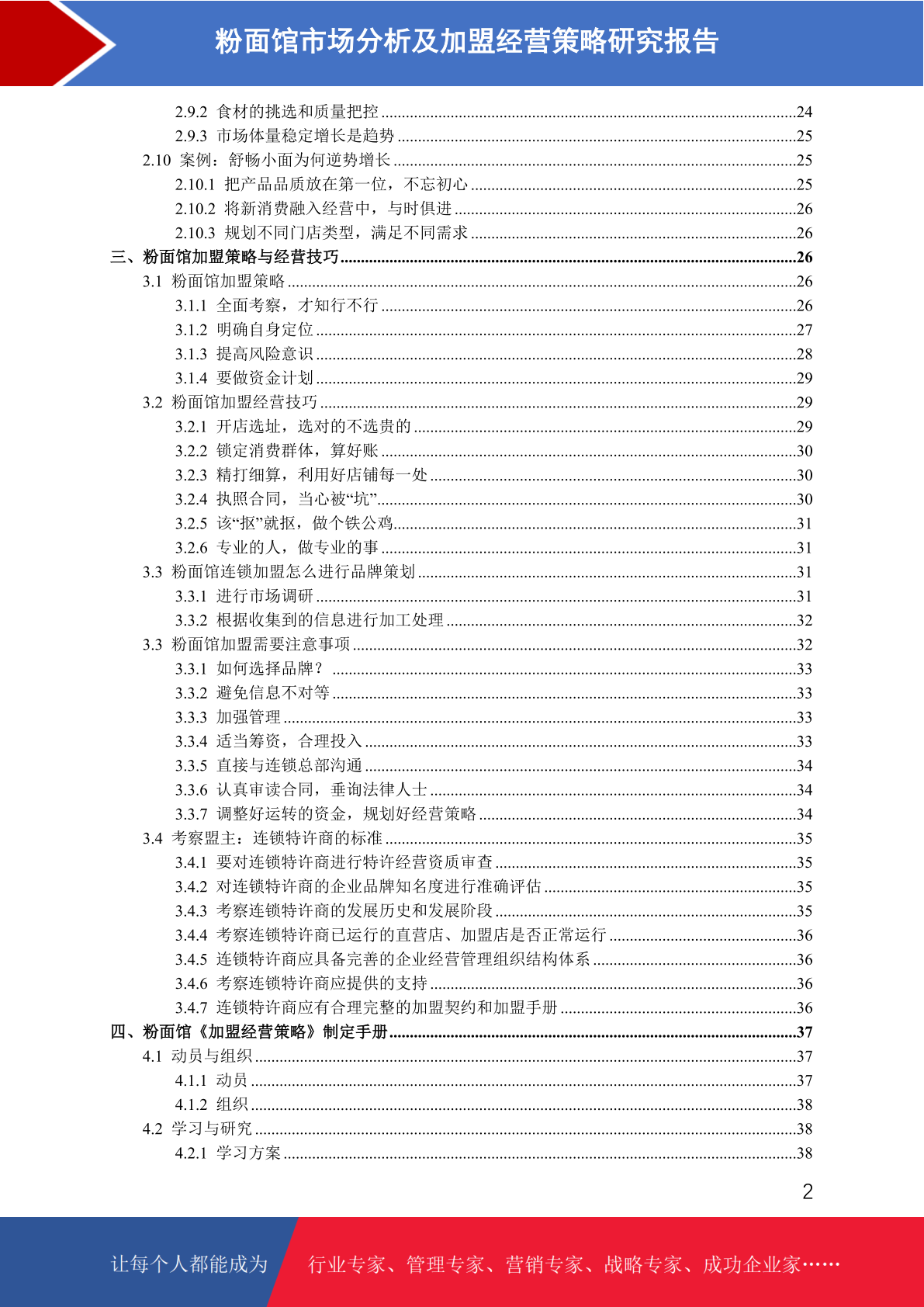 粉面馆市场分析及加盟经营策略研究报告

2.9.2 食材的挑选和质量把控 ........24
2.9.3 市场体量稳定增长是趋势 ........25
2.10 案例：舒畅小面为何逆势增长 ........25
2.10.1 把产品品质放在第一位，不忘初心 ........25
2.10.2 将新消费融入经营中，与时俱进 ........26
2.10.3 规划不同门店类型，满足不同需求 ........26
三、粉面馆加盟策略与经营技巧 ........26
3.1 粉面馆加盟策略 ........26
3.1.1 全面考察，才知行不行 ........26
3.1.2 明确自身定位 ........27
3.1.3 提高风险意识 ........28
3.1.4 要做资金计划 ........29
3.2 粉面馆加盟经营技巧 ........29
3.2.1 开店选址，选对的不选贵的 ........29
3.2.2 锁定消费群体，算好账 ........30
3.2.3 精打细算，利用好店铺每一处 ........30
3.2.4 执照合同，当心被“坑” ........30
3.2.5 该“抠”就抠，做个铁公鸡 ........31
3.2.6 专业的人，做专业的事 ........31
3.3 粉面馆连锁加盟怎么进行品牌策划 ........31
3.3.1 进行市场调研 ........31
3.3.2 根据收集到的信息进行加工处理 ........32
3.3 粉面馆加盟需要注意事项 ........32
3.3.1 如何选择品牌？ ........33
3.3.2 避免信息不对等 ........33
3.3.3 加强管理 ........33
3.3.4 适当筹资，合理投入 ........33
3.3.5 直接与连锁总部沟通 ........34
3.3.6 认真审读合同，垂询法律人士 ........34
3.3.7 调整好运转的资金，规划好经营策略 ........34
3.4 考察盟主：连锁特许商的标准 ........35
3.4.1 要对连锁特许商进行特许经营资质审查 ........35
3.4.2 对连锁特许商的企业品牌知名度进行准确评估 ........35
3.4.3 考察连锁特许商的发展历史和发展阶段 ........35
3.4.4 考察连锁特许商已运行的直营店、加盟店是否正常运行 ........36
3.4.5 连锁特许商应具备完善的企业经营管理组织结构体系 ........36
3.4.6 考察连锁特许商应提供的支持 ........36
3.4.7 连锁特许商应有合理完整的加盟契约和加盟手册 ........36
四、粉面馆《加盟经营策略》制定手册 ........37
4.1 动员与组织 ........37
4.1.1 动员 ........37
4.1.2 组织 ........38
4.2 学习与研究 ........38
4.2.1 学习方案 ........38

2

让每个人都能成为 行业专家、管理专家、营销专家、战略专家、成功企业家……